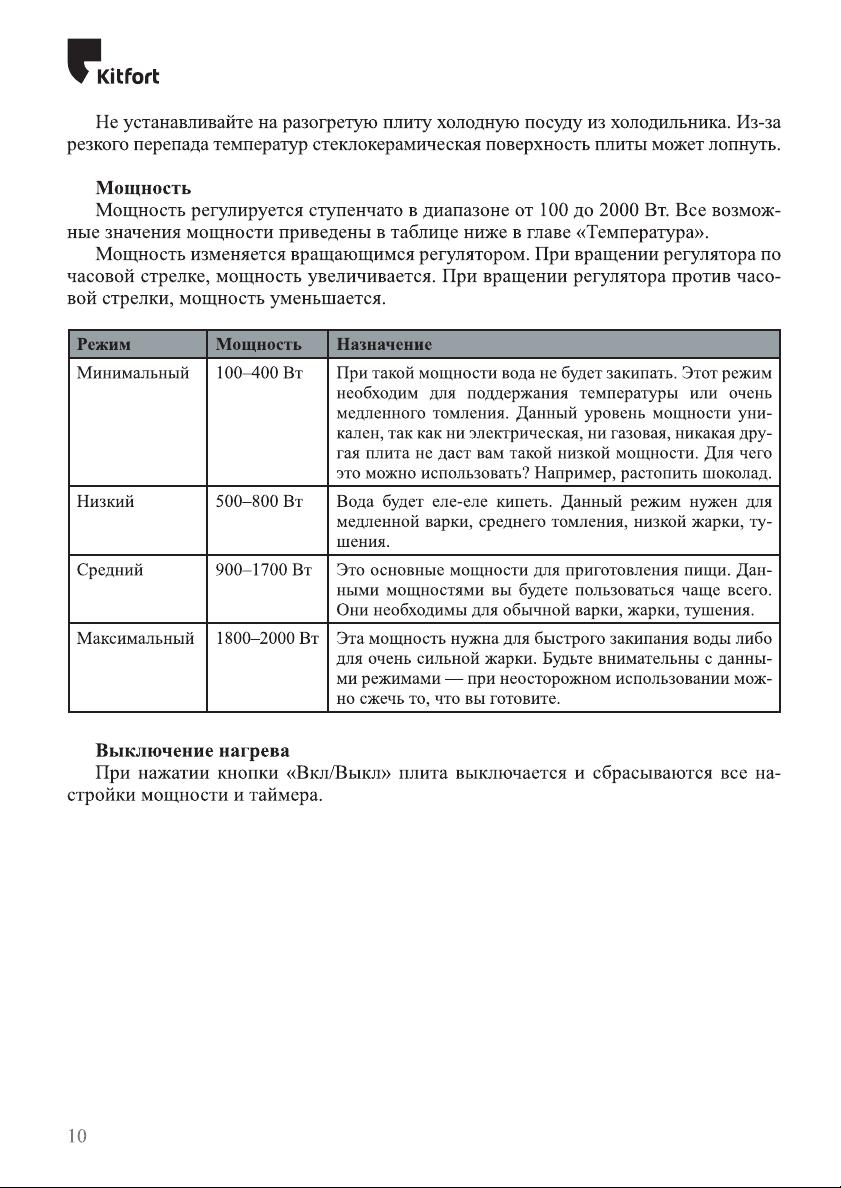 Kitfort

Не устанавливайте на разогретую плиту холодную посуду из холодильника. Из-за резкого перепада температур стеклокерамическая поверхность плиты может лопнуть.

Мощность
Мощность регулируется ступенчато в диапазоне от 100 до 2000 Вт. Все возможные значения мощности приведены в таблице ниже в главе «Температура».
Мощность изменяется вращающимся регулятором. При вращении регулятора по часовой стрелке, мощность увеличивается. При вращении регулятора против часовой стрелки, мощность уменьшается.

| Режим | Мощность | Назначение |
|---|---|---|
| Минимальный | 100–400 Вт | При такой мощности вода не будет закипать. Этот режим необходим для поддержания температуры или очень медленного томления. Данный уровень мощности уникален, так как ни электрическая, ни газовая, никакая другая плита не даст вам такой низкой мощности. Для чего это можно использовать? Например, растопить шоколад. |
| Низкий | 500–800 Вт | Вода будет еле-еле кипеть. Данный режим нужен для медленной варки, среднего томления, низкой жарки, тушения. |
| Средний | 900–1700 Вт | Это основные мощности для приготовления пищи. Данными мощностями вы будете пользоваться чаще всего. Они необходимы для обычной варки, жарки, тушения. |
| Максимальный | 1800–2000 Вт | Эта мощность нужна для быстрого закипания воды либо для очень сильной жарки. Будьте внимательны с данными режимами — при неосторожном использовании можно сжечь то, что вы готовите. |

Выключение нагрева
При нажатии кнопки «Вкл/Выкл» плита выключается и сбрасываются все настройки мощности и таймера.

10